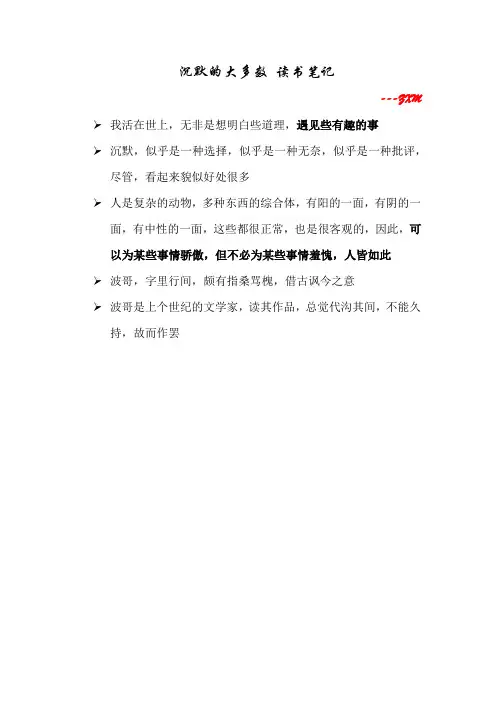 沉默的大多数 读书笔记

---ZXM

➢ 我活在世上，无非是想明白些道理，遇见些有趣的事

➢ 沉默，似乎是一种选择，似乎是一种无奈，似乎是一种批评，尽管，看起来貌似好处很多

➢ 人是复杂的动物，多种东西的综合体，有阳的一面，有阴的一面，有中性的一面，这些都很正常，也是很客观的，因此，可以为某些事情骄傲，但不必为某些事情羞愧，人皆如此

➢ 波哥，字里行间，颇有指桑骂槐，借古讽今之意

➢ 波哥是上个世纪的文学家，读其作品，总觉代沟其间，不能久持，故而作罢